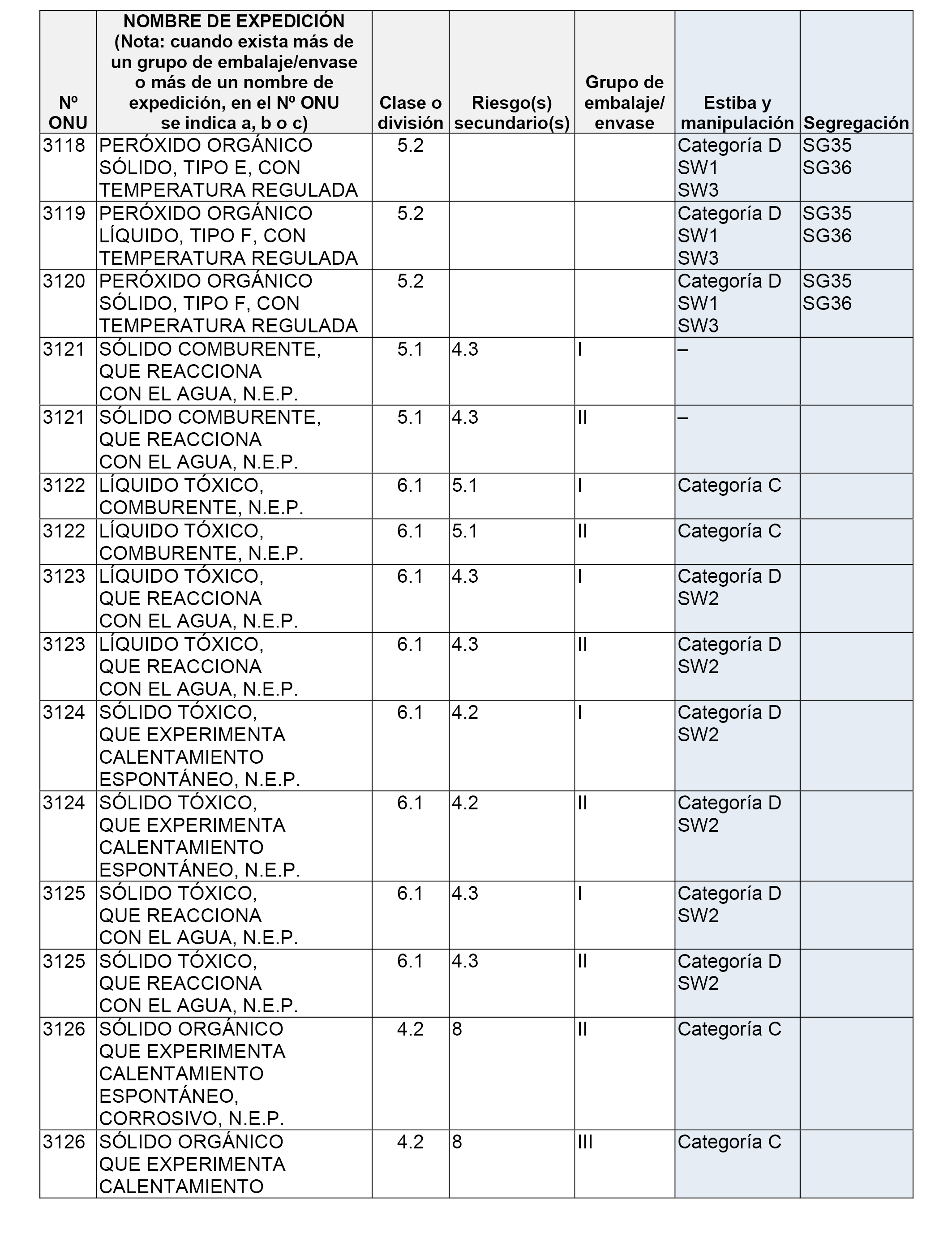 | Nº ONU | NOMBRE DE EXPEDICIÓN (Nota: cuando exista más de un grupo de embalaje/envase o más de un nombre de expedición, en el Nº ONU se indica a, b o c) | Clase o división | Riesgo(s) secundario(s) | Grupo de embalaje/ envase | Estiba y manipulación | Segregación |
|---|---|---|---|---|---|---|
| 3118 | PERÓXIDO ORGÁNICO SÓLIDO, TIPO E, CON TEMPERATURA REGULADA | 5.2 | | | Categoría D SW1 SW3 | SG35 SG36 |
| 3119 | PERÓXIDO ORGÁNICO LÍQUIDO, TIPO F, CON TEMPERATURA REGULADA | 5.2 | | | Categoría D SW1 SW3 | SG35 SG36 |
| 3120 | PERÓXIDO ORGÁNICO SÓLIDO, TIPO F, CON TEMPERATURA REGULADA | 5.2 | | | Categoría D SW1 SW3 | SG35 SG36 |
| 3121 | SÓLIDO COMBURENTE, QUE REACCIONA CON EL AGUA, N.E.P. | 5.1 | 4.3 | I | – | |
| 3121 | SÓLIDO COMBURENTE, QUE REACCIONA CON EL AGUA, N.E.P. | 5.1 | 4.3 | II | – | |
| 3122 | LÍQUIDO TÓXICO, COMBURENTE, N.E.P. | 6.1 | 5.1 | I | Categoría C | |
| 3122 | LÍQUIDO TÓXICO, COMBURENTE, N.E.P. | 6.1 | 5.1 | II | Categoría C | |
| 3123 | LÍQUIDO TÓXICO, QUE REACCIONA CON EL AGUA, N.E.P. | 6.1 | 4.3 | I | Categoría D SW2 | |
| 3123 | LÍQUIDO TÓXICO, QUE REACCIONA CON EL AGUA, N.E.P. | 6.1 | 4.3 | II | Categoría D SW2 | |
| 3124 | SÓLIDO TÓXICO, QUE EXPERIMENTA CALENTAMIENTO ESPONTÁNEO, N.E.P. | 6.1 | 4.2 | I | Categoría D SW2 | |
| 3124 | SÓLIDO TÓXICO, QUE EXPERIMENTA CALENTAMIENTO ESPONTÁNEO, N.E.P. | 6.1 | 4.2 | II | Categoría D SW2 | |
| 3125 | SÓLIDO TÓXICO, QUE REACCIONA CON EL AGUA, N.E.P. | 6.1 | 4.3 | I | Categoría D SW2 | |
| 3125 | SÓLIDO TÓXICO, QUE REACCIONA CON EL AGUA, N.E.P. | 6.1 | 4.3 | II | Categoría D SW2 | |
| 3126 | SÓLIDO ORGÁNICO QUE EXPERIMENTA CALENTAMIENTO ESPONTÁNEO, CORROSIVO, N.E.P. | 4.2 | 8 | II | Categoría C | |
| 3126 | SÓLIDO ORGÁNICO QUE EXPERIMENTA CALENTAMIENTO | 4.2 | 8 | III | Categoría C | |